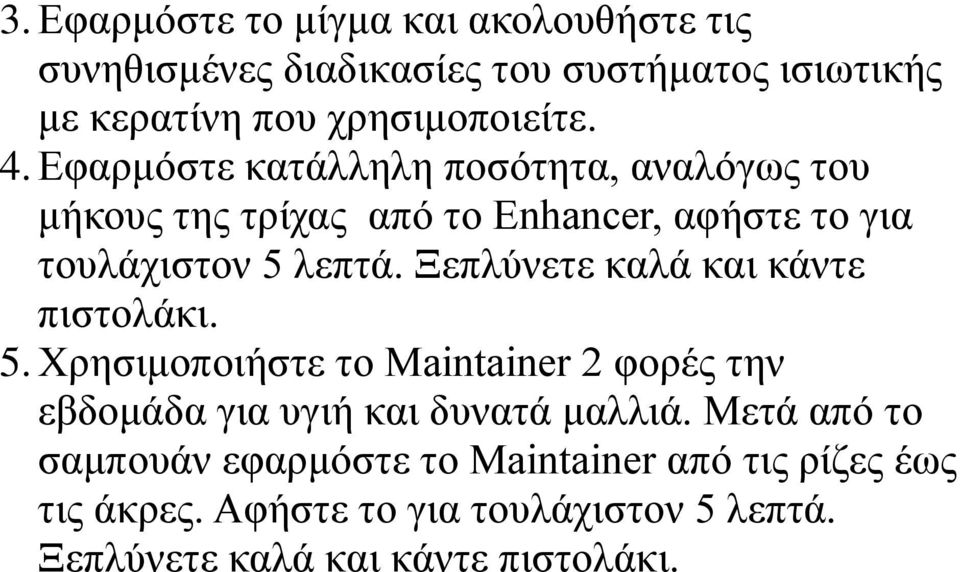 3. Εφαρμόστε το μίγμα και ακολουθήστε τις συνηθισμένες διαδικασίες του συστήματος ισιωτικής με κερατίνη που χρησιμοποιείτε.
4. Εφαρμόστε κατάλληλη ποσότητα, αναλόγως του μήκους της τρίχας από το Enhancer, αφήστε το για τουλάχιστον 5 λεπτά. Ξεπλύνετε καλά και κάντε πιστολάκι.
5. Χρησιμοποιήστε το Maintainer 2 φορές την εβδομάδα για υγιή και δυνατά μαλλιά. Μετά από το σαμπουάν εφαρμόστε το Maintainer από τις ρίζες έως τις άκρες. Αφήστε το για τουλάχιστον 5 λεπτά. Ξεπλύνετε καλά και κάντε πιστολάκι.